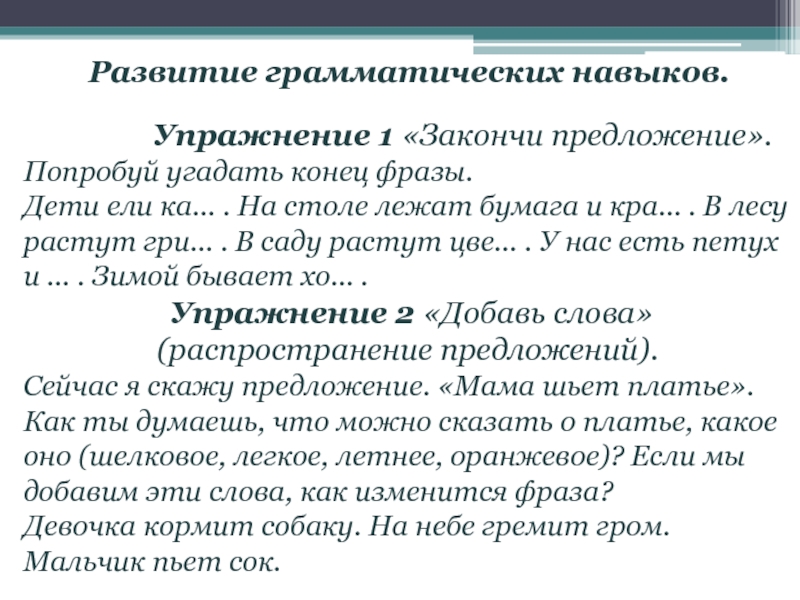 Развитие грамматических навыков.

Упражнение 1 «Закончи предложение».
Попробуй угадать конец фразы.
Дети ели ка... . На столе лежат бумага и кра... . В лесу растут гри... . В саду растут цве... . У нас есть петух и ... . Зимой бывает хо... .

Упражнение 2 «Добавь слова» (распространение предложений).
Сейчас я скажу предложение. «Мама шьет платье». Как ты думаешь, что можно сказать о платье, какое оно (шелковое, легкое, летнее, оранжевое)? Если мы добавим эти слова, как изменится фраза?
Девочка кормит собаку. На небе гремит гром. Мальчик пьет сок.